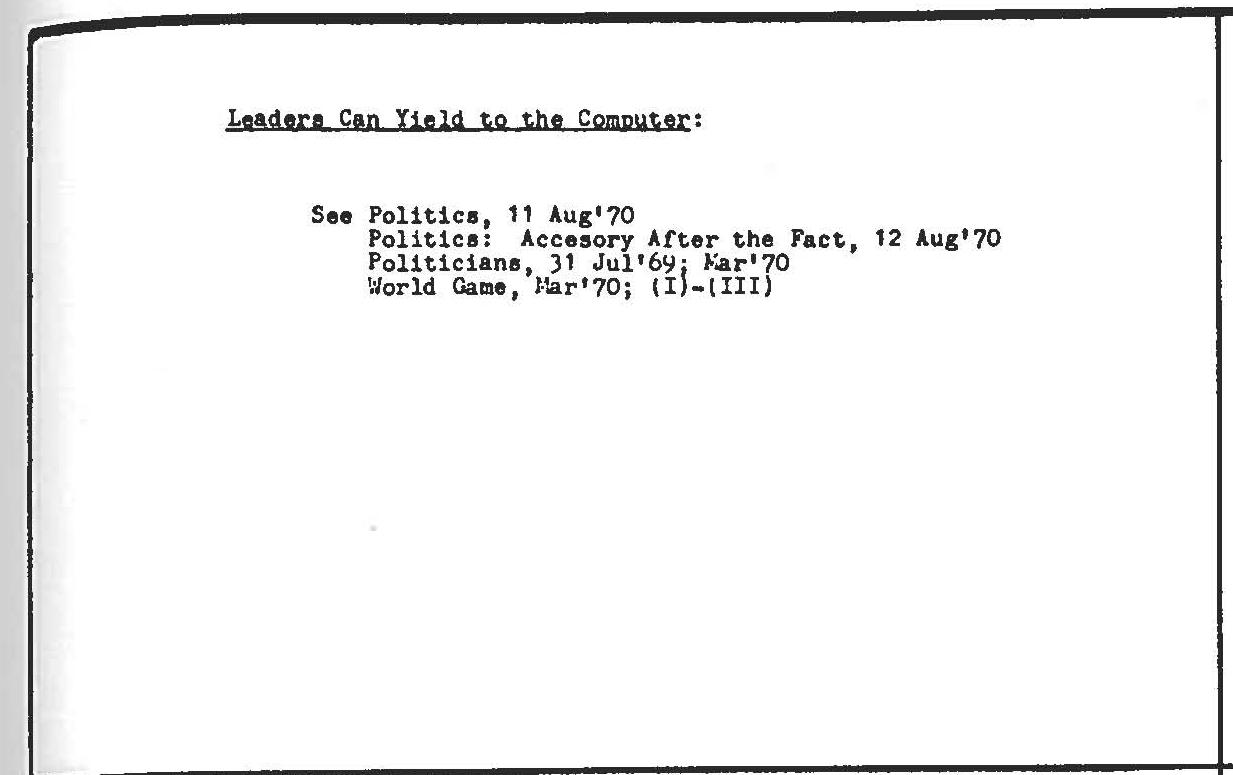 Leaders Can Yield to the Computer:

See Politics, 11 Aug'70
Politics: Accesory After the Fact, 12 Aug'70
Politicians, 31 Jul'69; Mar'70
World Game, Mar'70; (I)-(III)